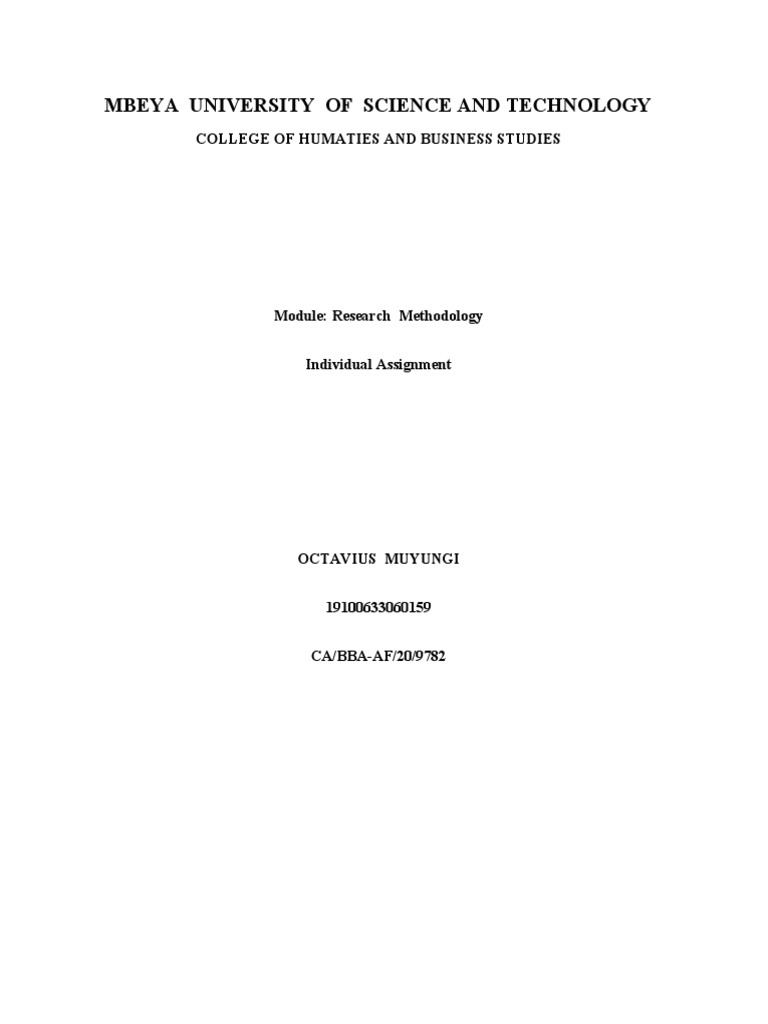 MBEYA UNIVERSITY OF SCIENCE AND TECHNOLOGY

COLLEGE OF HUMATIES AND BUSINESS STUDIES

Module: Research Methodology

Individual Assignment

OCTAVIUS MUYUNGI

19100633060159

CA/BBA-AF/20/9782